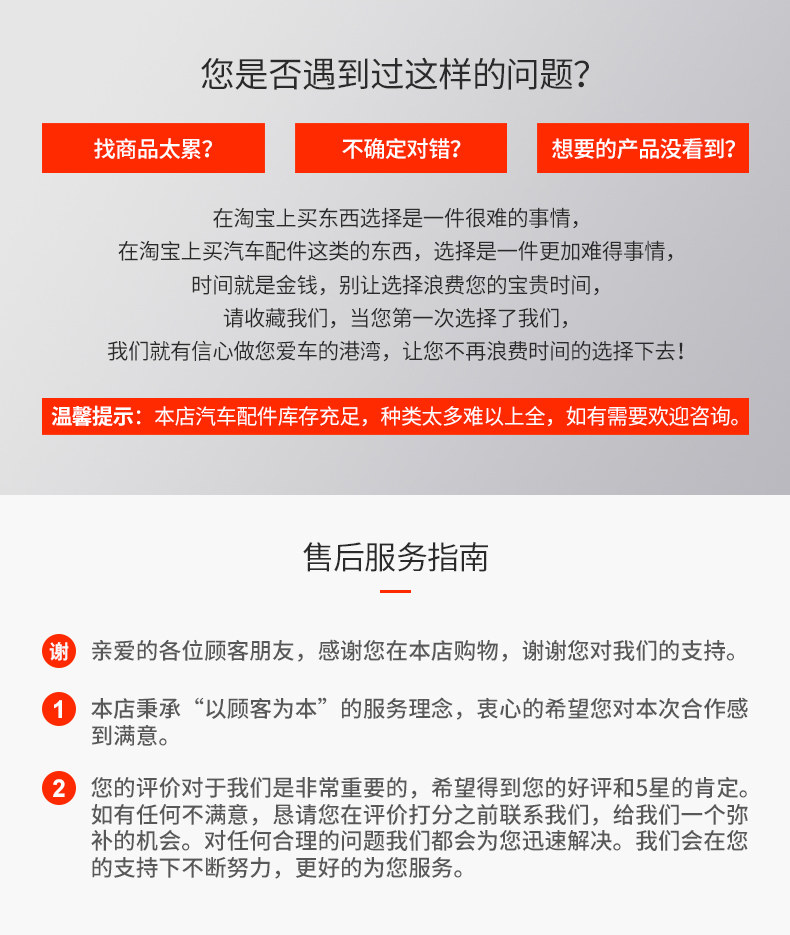 您是否遇到过这样的问题？

找商品太累？

不确定对错？

想要的产品没看到？

在淘宝上买东西选择是一件很难的事情，
在淘宝上买汽车配件这类的东西，选择是一件更加难得事情，
时间就是金钱，别让选择浪费您的宝贵时间，
请收藏我们，当您第一次选择了我们，
我们就有信心做您爱车的港湾，让您不再浪费时间的选择下去！

温馨提示：本店汽车配件库存充足，种类太多难以上全，如有需要欢迎咨询。

售后服务指南

谢 亲爱的各位顾客朋友，感谢您在本店购物，谢谢您对我们的支持。

1 本店秉承“以顾客为本”的服务理念，衷心的希望您对本次合作感到满意。

2 您的评价对于我们是非常重要的，希望得到您的好评和5星的肯定。如有任何不满意，恳请您在评价打分之前联系我们，给我们一个弥补的机会。对任何合理的问题我们都会为您迅速解决。我们会在您的支持下不断努力，更好的为您服务。